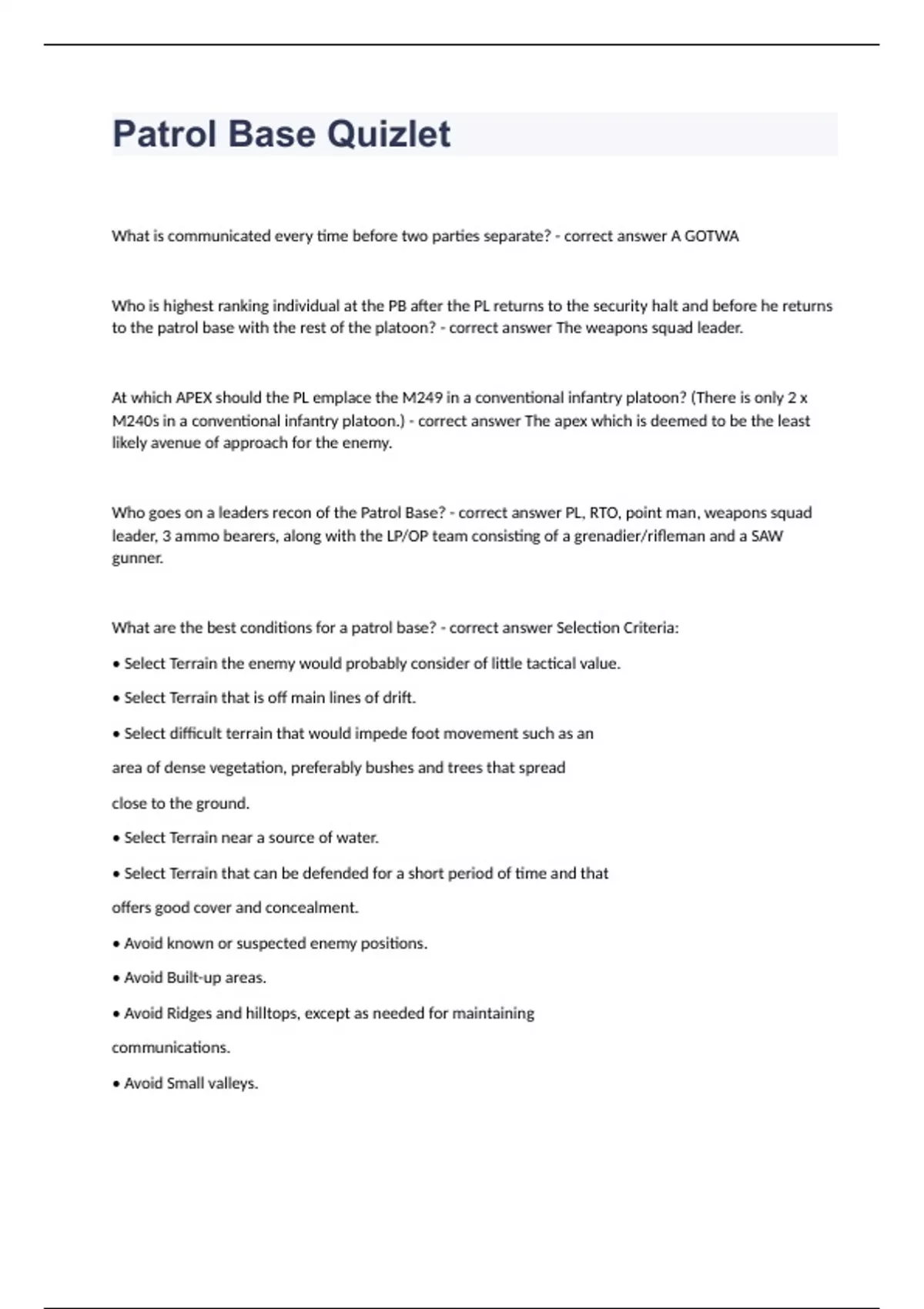 Patrol Base Quizlet

What is communicated every time before two parties separate? - correct answer A GOTWA

Who is highest ranking individual at the PB after the PL returns to the security halt and before he returns to the patrol base with the rest of the platoon? - correct answer The weapons squad leader.

At which APEX should the PL emplace the M249 in a conventional infantry platoon? (There is only 2 x M240s in a conventional infantry platoon.) - correct answer The apex which is deemed to be the least likely avenue of approach for the enemy.

Who goes on a leaders recon of the Patrol Base? - correct answer PL, RTO, point man, weapons squad leader, 3 ammo bearers, along with the LP/OP team consisting of a grenadier/rifleman and a SAW gunner.

What are the best conditions for a patrol base? - correct answer Selection Criteria:

• Select Terrain the enemy would probably consider of little tactical value.

• Select Terrain that is off main lines of drift.

• Select difficult terrain that would impede foot movement such as an area of dense vegetation, preferably bushes and trees that spread close to the ground.

• Select Terrain near a source of water.

• Select Terrain that can be defended for a short period of time and that offers good cover and concealment.

• Avoid known or suspected enemy positions.

• Avoid Built-up areas.

• Avoid Ridges and hilltops, except as needed for maintaining communications.

• Avoid Small valleys.